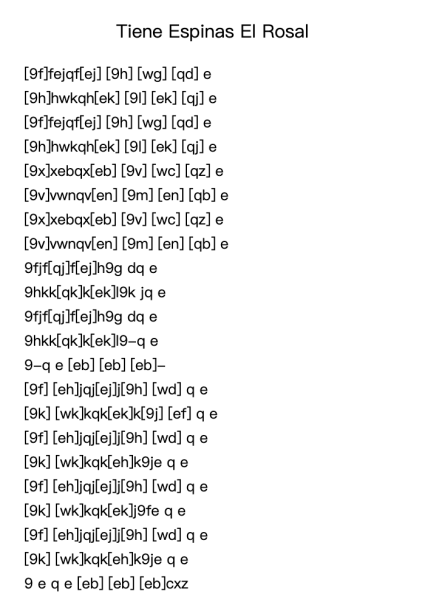 Tiene Espinas El Rosal

[9f]fejqf[ej] [9h] [wg] [qd] e
[9h]hwkqh[ek] [9l] [ek] [qj] e
[9f]fejqf[ej] [9h] [wg] [qd] e
[9h]hwkqh[ek] [9l] [ek] [qj] e
[9x]xebqx[eb] [9v] [wc] [qz] e
[9v]vwnqv[en] [9m] [en] [qb] e
[9x]xebqx[eb] [9v] [wc] [qz] e
[9v]vwnqv[en] [9m] [en] [qb] e
9fjf[qj]f[ej]h9g dq e
9hkk[qk]k[ek]l9k jq e
9fjf[qj]f[ej]h9g dq e
9hkk[qk]k[ek]l9-q e
9-q e [eb] [eb] [eb]-
[9f] [eh]jqj[ej]j[9h] [wd] q e
[9k] [wk]kqk[ek]k[9j] [ef] q e
[9f] [eh]jqj[ej]j[9h] [wd] q e
[9k] [wk]kqk[eh]k9je q e
[9f] [eh]jqj[ej]j[9h] [wd] q e
[9k] [wk]kqk[ek]j9fe q e
[9f] [eh]jqj[ej]j[9h] [wd] q e
[9k] [wk]kqk[eh]k9je q e
9 e q e [eb] [eb] [eb]cxz